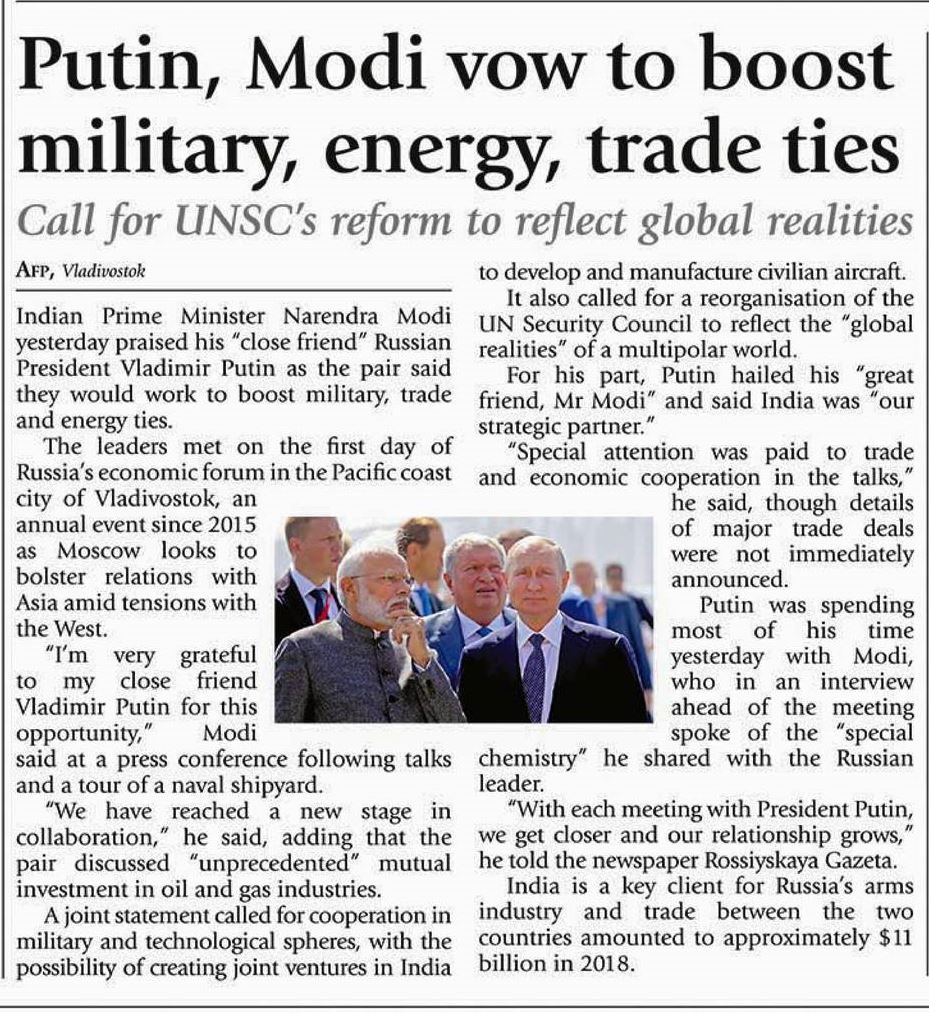 Putin, Modi vow to boost military, energy, trade ties

Call for UNSC's reform to reflect global realities

AFP, Vladivostok

Indian Prime Minister Narendra Modi yesterday praised his "close friend" Russian President Vladimir Putin as the pair said they would work to boost military, trade and energy ties.

The leaders met on the first day of Russia's economic forum in the Pacific coast city of Vladivostok, an annual event since 2015 as Moscow looks to bolster relations with Asia amid tensions with the West.

"I'm very grateful to my close friend Vladimir Putin for this opportunity," Modi said at a press conference following talks and a tour of a naval shipyard.

"We have reached a new stage in collaboration," he said, adding that the pair discussed "unprecedented" mutual investment in oil and gas industries.

A joint statement called for cooperation in military and technological spheres, with the possibility of creating joint ventures in India to develop and manufacture civilian aircraft.

It also called for a reorganisation of the UN Security Council to reflect the "global realities" of a multipolar world.

For his part, Putin hailed his "great friend, Mr Modi" and said India was "our strategic partner."

"Special attention was paid to trade and economic cooperation in the talks," he said, though details of major trade deals were not immediately announced.

Putin was spending most of his time yesterday with Modi, who in an interview ahead of the meeting spoke of the "special chemistry" he shared with the Russian leader.

"With each meeting with President Putin, we get closer and our relationship grows," he told the newspaper Rossiyskaya Gazeta.

India is a key client for Russia's arms industry and trade between the two countries amounted to approximately $11 billion in 2018.